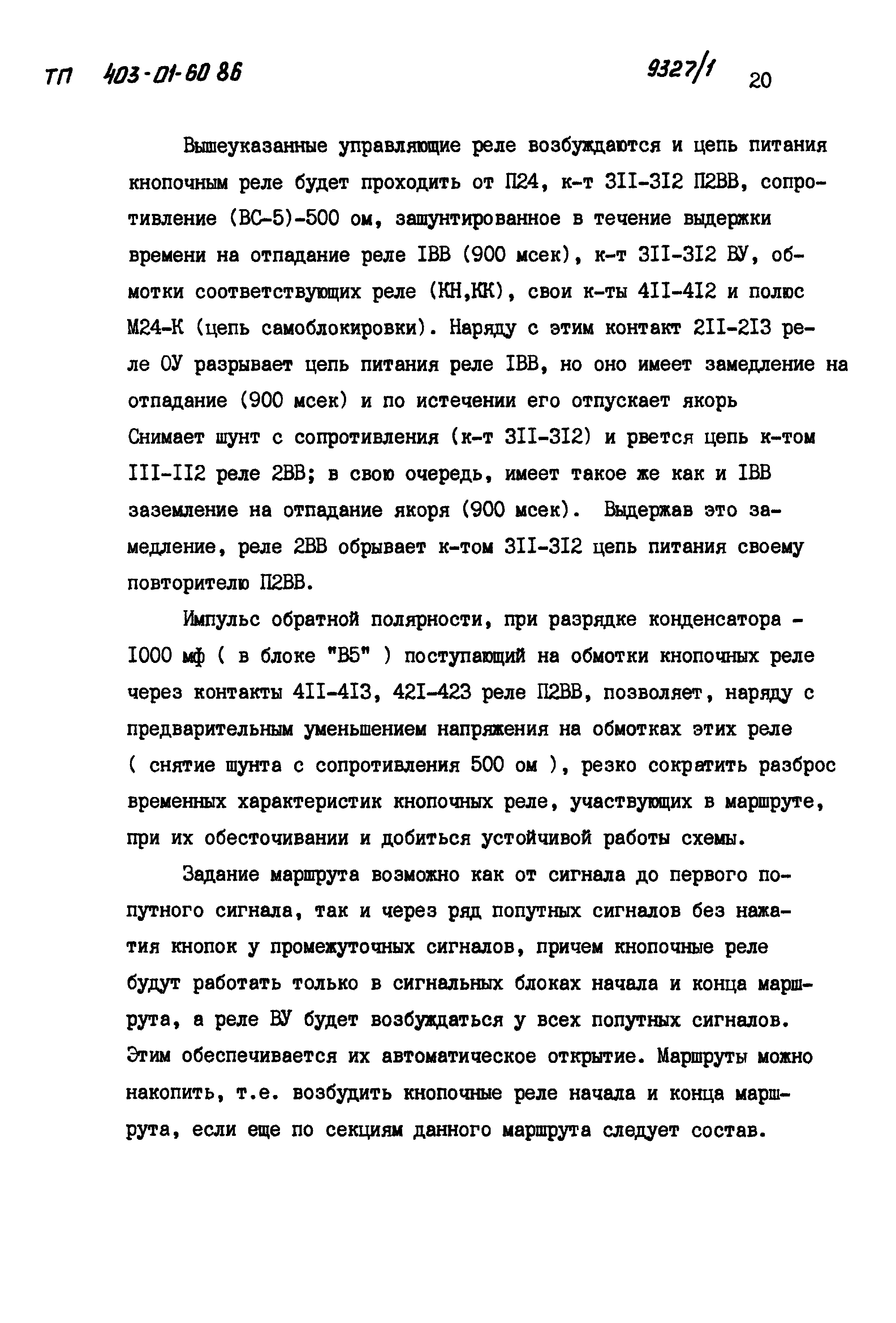 ТП 403-01-60 86 9327/1 20

Вышеуказанные управляющие реле возбуждаются и цепь питания кнопочным реле будет проходить от П24, к-т 3II-3I2 П2ВВ, сопротивление (ВС-5)-500 ом, зашунтированное в течение выдержки времени на отпадание реле IВВ (900 мсек), к-т 3II-3I2 ВУ, обмотки соответствующих реле (КН,КК), свои к-ты 4II-4I2 и полюс М24-К (цепь самоблокировки). Наряду с этим контакт 2II-2I3 реле ОУ разрывает цепь питания реле IВВ, но оно имеет замедление на отпадание (900 мсек) и по истечении его отпускает якорь Снимает шунт с сопротивления (к-т 3II-3I2) и рвется цепь к-том III-II2 реле 2ВВ; в свою очередь, имеет такое же как и IВВ заземление на отпадание якоря (900 мсек). Выдержав это замедление, реле 2ВВ обрывает к-том 3II-3I2 цепь питания своему повторителю П2ВВ.

Импульс обратной полярности, при разрядке конденсатора - I000 мф ( в блоке "В5" ) поступающий на обмотки кнопочных реле через контакты 4II-4I3, 42I-423 реле П2ВВ, позволяет, наряду с предварительным уменьшением напряжения на обмотках этих реле ( снятие шунта с сопротивления 500 ом ), резко сократить разброс временных характеристик кнопочных реле, участвующих в маршруте, при их обесточивании и добиться устойчивой работы схемы.

Задание маршрута возможно как от сигнала до первого попутного сигнала, так и через ряд попутных сигналов без нажатия кнопок у промежуточных сигналов, причем кнопочные реле будут работать только в сигнальных блоках начала и конца маршрута, а реле ВУ будет возбуждаться у всех попутных сигналов. Этим обеспечивается их автоматическое открытие. Маршруты можно накопить, т.е. возбудить кнопочные реле начала и конца маршрута, если еще по секциям данного маршрута следует состав.